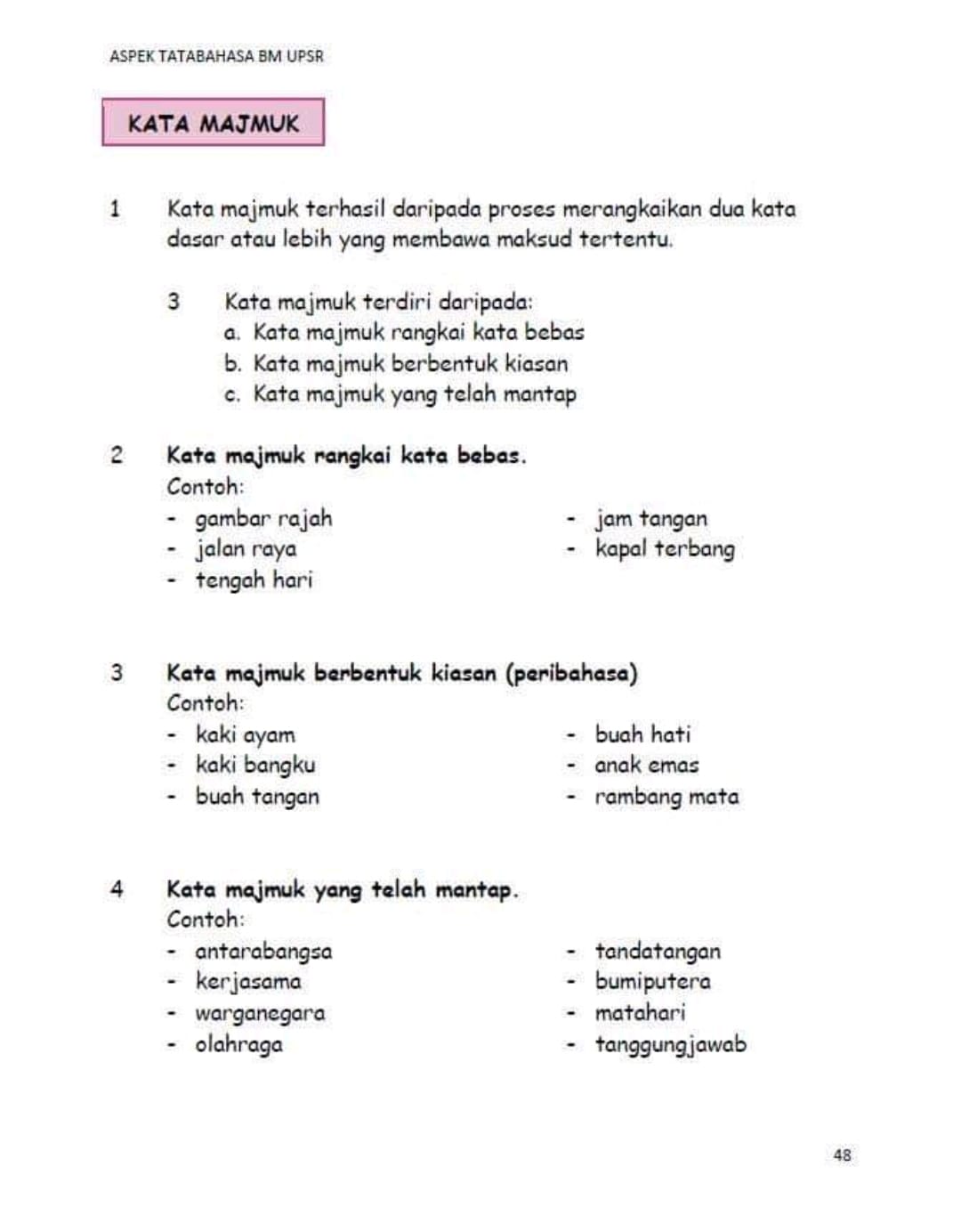 ASPEK TATABAHASA BM UPSR

KATA MAJMUK

1 Kata majmuk terhasil daripada proses merangkaikan dua kata dasar atau lebih yang membawa maksud tertentu.

3 Kata majmuk terdiri daripada:
a. Kata majmuk rangkai kata bebas
b. Kata majmuk berbentuk kiasan
c. Kata majmuk yang telah mantap

2 Kata majmuk rangkai kata bebas.
Contoh:
- gambar rajah
- jalan raya
- tengah hari
- jam tangan
- kapal terbang

3 Kata majmuk berbentuk kiasan (peribahasa)
Contoh:
- kaki ayam
- kaki bangku
- buah tangan
- buah hati
- anak emas
- rambang mata

4 Kata majmuk yang telah mantap.
Contoh:
- antarabangsa
- kerjasama
- warganegara
- olahraga
- tandatangan
- bumiputera
- matahari
- tanggungjawab

48